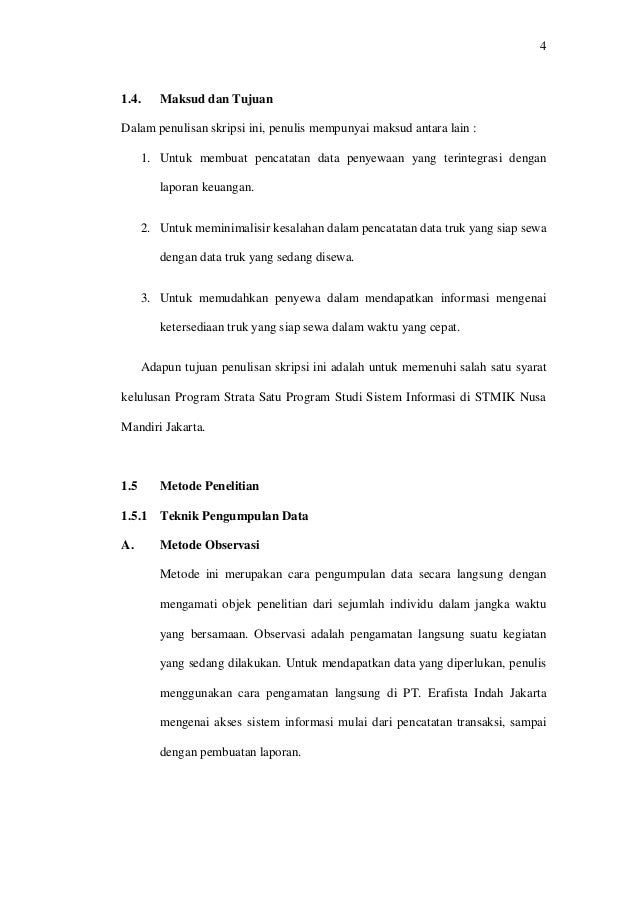 4

1.4. Maksud dan Tujuan

Dalam penulisan skripsi ini, penulis mempunyai maksud antara lain :

1. Untuk membuat pencatatan data penyewaan yang terintegrasi dengan laporan keuangan.

2. Untuk meminimalisir kesalahan dalam pencatatan data truk yang siap sewa dengan data truk yang sedang disewa.

3. Untuk memudahkan penyewa dalam mendapatkan informasi mengenai ketersediaan truk yang siap sewa dalam waktu yang cepat.

Adapun tujuan penulisan skripsi ini adalah untuk memenuhi salah satu syarat kelulusan Program Strata Satu Program Studi Sistem Informasi di STMIK Nusa Mandiri Jakarta.

1.5 Metode Penelitian

1.5.1 Teknik Pengumpulan Data

A. Metode Observasi

Metode ini merupakan cara pengumpulan data secara langsung dengan mengamati objek penelitian dari sejumlah individu dalam jangka waktu yang bersamaan. Observasi adalah pengamatan langsung suatu kegiatan yang sedang dilakukan. Untuk mendapatkan data yang diperlukan, penulis menggunakan cara pengamatan langsung di PT. Erafista Indah Jakarta mengenai akses sistem informasi mulai dari pencatatan transaksi, sampai dengan pembuatan laporan.